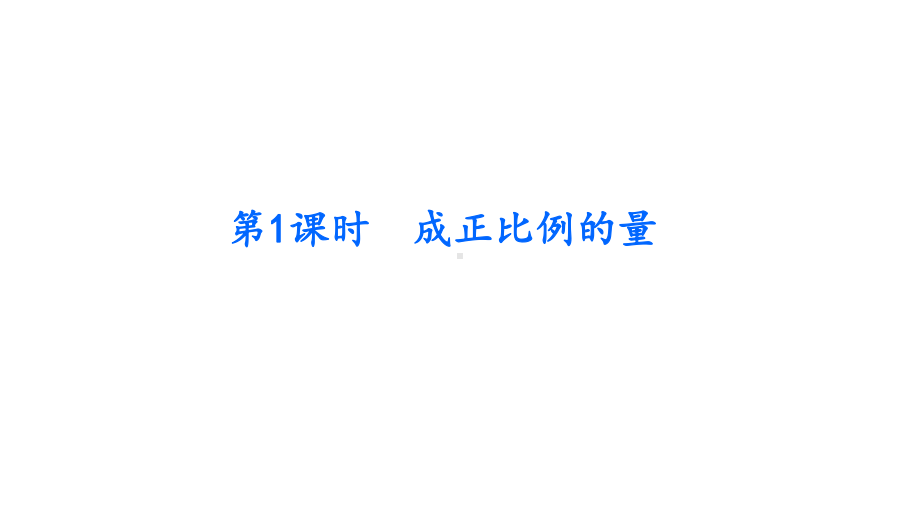 第1课时　成正比例的量